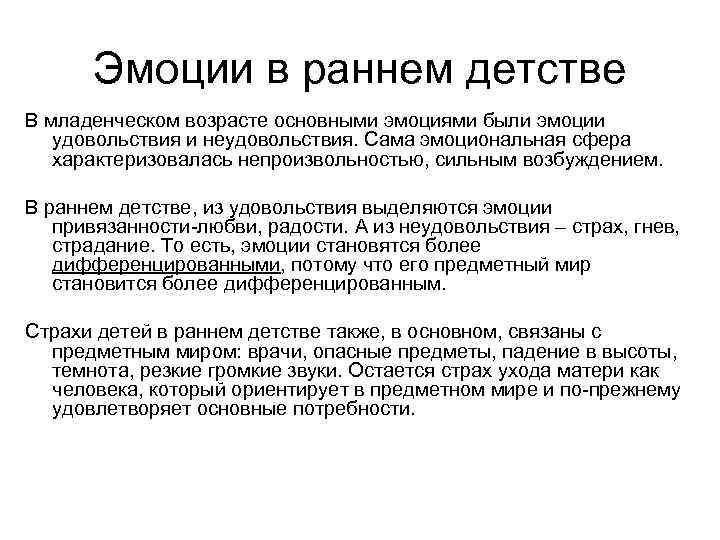 Эмоции в раннем детстве

В младенческом возрасте основными эмоциями были эмоции удовольствия и неудовольствия. Сама эмоциональная сфера характеризовалась непроизвольностью, сильным возбуждением.

В раннем детстве, из удовольствия выделяются эмоции привязанности-любви, радости. А из неудовольствия – страх, гнев, страдание. То есть, эмоции становятся более дифференцированными, потому что его предметный мир становится более дифференцированным.

Страхи детей в раннем детстве также, в основном, связаны с предметным миром: врачи, опасные предметы, падение в высоты, темнота, резкие громкие звуки. Остается страх ухода матери как человека, который ориентирует в предметном мире и по-прежнему удовлетворяет основные потребности.